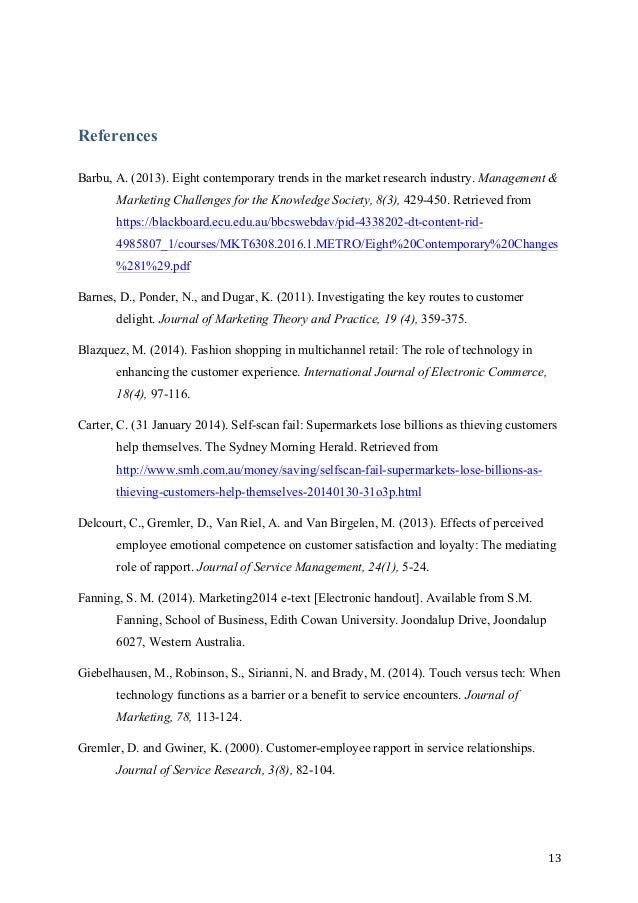 References

Barbu, A. (2013). Eight contemporary trends in the market research industry. Management & Marketing Challenges for the Knowledge Society, 8(3), 429-450. Retrieved from https://blackboard.ecu.edu.au/bbcswebdav/pid-4338202-dt-content-rid-4985807_1/courses/MKT6308.2016.1.METRO/Eight%20Contemporary%20Changes%281%29.pdf

Barnes, D., Ponder, N., and Dugar, K. (2011). Investigating the key routes to customer delight. Journal of Marketing Theory and Practice, 19 (4), 359-375.

Blazquez, M. (2014). Fashion shopping in multichannel retail: The role of technology in enhancing the customer experience. International Journal of Electronic Commerce, 18(4), 97-116.

Carter, C. (31 January 2014). Self-scan fail: Supermarkets lose billions as thieving customers help themselves. The Sydney Morning Herald. Retrieved from http://www.smh.com.au/money/saving/selfscan-fail-supermarkets-lose-billions-as-thieving-customers-help-themselves-20140130-31o3p.html

Delcourt, C., Gremler, D., Van Riel, A. and Van Birgelen, M. (2013). Effects of perceived employee emotional competence on customer satisfaction and loyalty: The mediating role of rapport. Journal of Service Management, 24(1), 5-24.

Fanning, S. M. (2014). Marketing2014 e-text [Electronic handout]. Available from S.M. Fanning, School of Business, Edith Cowan University. Joondalup Drive, Joondalup 6027, Western Australia.

Giebelhausen, M., Robinson, S., Sirianni, N. and Brady, M. (2014). Touch versus tech: When technology functions as a barrier or a benefit to service encounters. Journal of Marketing, 78, 113-124.

Gremler, D. and Gwiner, K. (2000). Customer-employee rapport in service relationships. Journal of Service Research, 3(8), 82-104.

13